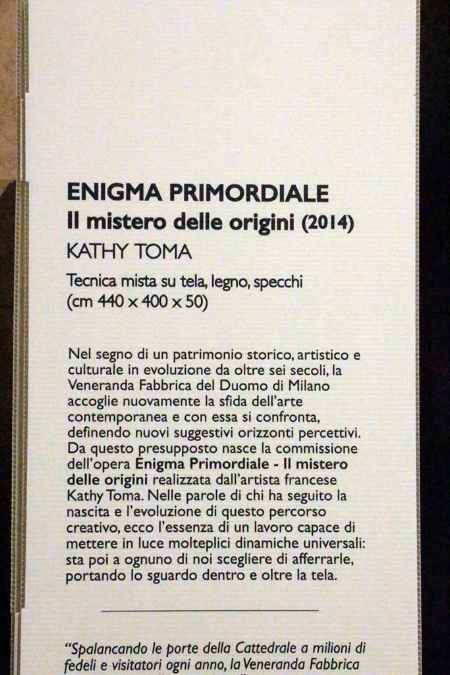 ENIGMA PRIMORDIALE
Il mistero delle origini (2014)
KATHY TOMA

Tecnica mista su tela, legno, specchi
(cm 440 x 400 x 50)

Nel segno di un patrimonio storico, artistico e culturale in evoluzione da oltre sei secoli, la Veneranda Fabbrica del Duomo di Milano accoglie nuovamente la sfida dell'arte contemporanea e con essa si confronta, definendo nuovi suggestivi orizzonti percettivi. Da questo presupposto nasce la commissione dell'opera Enigma Primordiale - Il mistero delle origini realizzata dall'artista francese Kathy Toma. Nelle parole di chi ha seguito la nascita e l'evoluzione di questo percorso creativo, ecco l'essenza di un lavoro capace di mettere in luce molteplici dinamiche universali: sta poi a ognuno di noi scegliere di afferrarle, portando lo sguardo dentro e oltre la tela.

"Spalancando le porte della Cattedrale a milioni di fedeli e visitatori ogni anno, la Veneranda Fabbrica